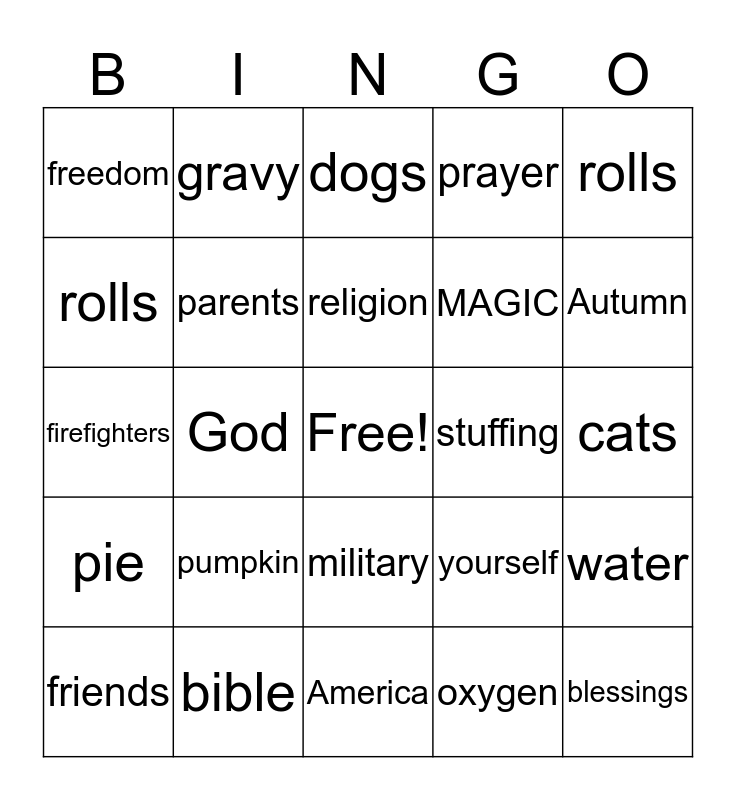 | B | I | N | G | O |
|---|---|---|---|---|
| freedom | gravy | dogs | prayer | rolls |
| rolls | parents | religion | MAGIC | Autumn |
| firefighters | God | Free! | stuffing | cats |
| pie | pumpkin | military | yourself | water |
| friends | bible | America | oxygen | blessings |